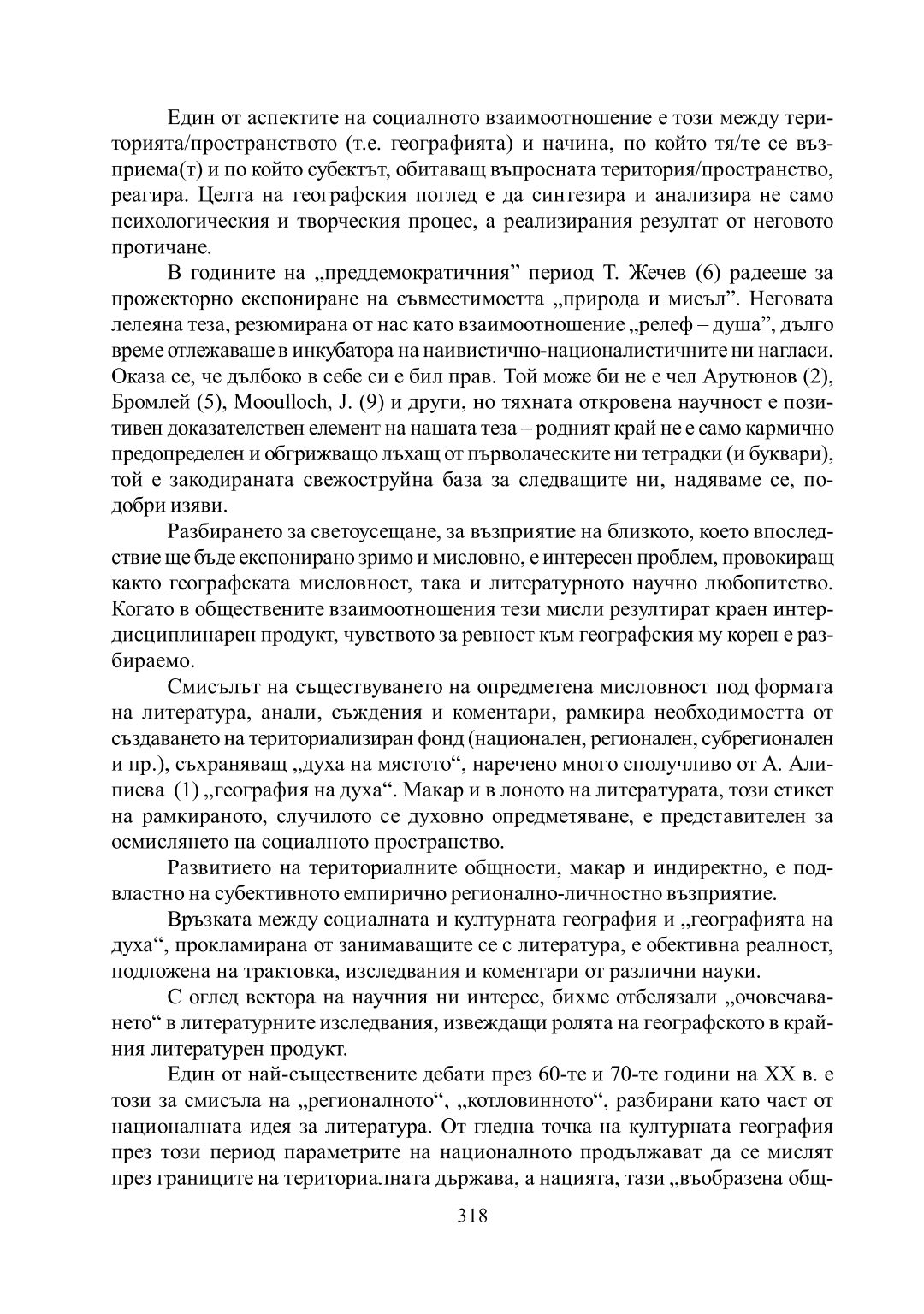 Един от аспектите на социалното взаимоотношение е този между територията/пространството (т.е. географията) и начина, по който тя/те се възприема(т) и по който субектът, обитаващ въпросната територия/пространство, реагира. Целта на географския поглед е да синтезира и анализира не само психологическия и творческия процес, а реализирания резултат от неговото протичане.

В годините на „преддемократичния” период Т. Жечев (6) радееше за прожекторно експониране на съвместимостта „природа и мисъл”. Неговата лелеяна теза, резюмирана от нас като взаимоотношение „релеф – душа”, дълго време отлежаваше в инкубатора на наивистично-националистичните ни нагласи. Оказа се, че дълбоко в себе си е бил прав. Той може би не е чел Арутюнов (2), Бромлей (5), Mooulloch, J. (9) и други, но тяхната откровена научност е позитивен доказателствен елемент на нашата теза – родният край не е само кармично предопределен и обгрижващо лъхащ от първолаческите ни тетрадки (и буквари), той е закодираната свежоструйна база за следващите ни, надяваме се, по-добри изяви.

Разбирането за светоусещане, за възприятие на близкото, което впоследствие ще бъде експонирано зримо и мисловно, е интересен проблем, провокиращ както географската мисловност, така и литературното научно любопитство. Когато в обществените взаимоотношения тези мисли резултират краен интердисциплинарен продукт, чувството за ревност към географския му корен е разбираемо.

Смисълът на съществуването на опредметена мисловност под формата на литература, анали, съждения и коментари, рамкира необходимостта от създаването на териториализиран фонд (национален, регионален, субрегионален и пр.), съхраняващ „духа на мястото“, наречено много сполучливо от А. Алипиева (1) „география на духа“. Макар и в лоното на литературата, този етикет на рамкираното, случилото се духовно опредметяване, е представителен за осмислянето на социалното пространство.

Развитието на териториалните общности, макар и индиректно, е подвластно на субективното емпирично регионално-личностно възприятие.

Връзката между социалната и културната география и „географията на духа“, прокламирана от занимаващите се с литература, е обективна реалност, подложена на трактовка, изследвания и коментари от различни науки.

С оглед вектора на научния ни интерес, бихме отбелязали „очовечаването“ в литературните изследвания, извеждащи ролята на географското в крайния литературен продукт.

Един от най-съществените дебати през 60-те и 70-те години на XX в. е този за смисъла на „регионалното“, „котловинното“, разбирани като част от националната идея за литература. От гледна точка на културната география през този период параметрите на националното продължават да се мислят през границите на териториалната държава, а нацията, тази „въобразена общ-

318